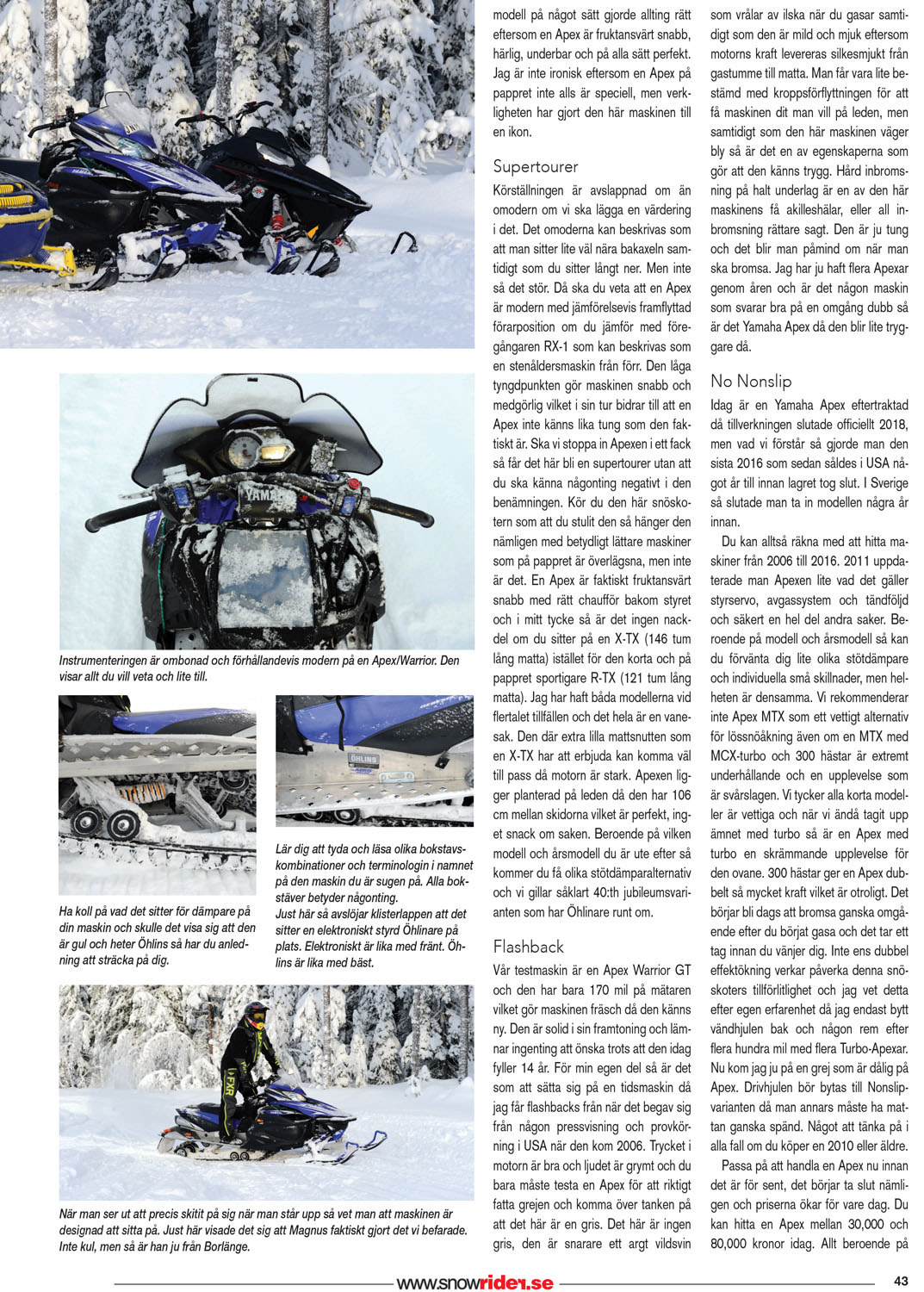 Instrumenteringen är ombonad och förhållandevis modern på en Apex/Warrior. Den visar allt du vill veta och lite till.

Ha koll på vad det sitter för dämpare på din maskin och skulle det visa sig att den är gul och heter Öhlins så har du anledning att sträcka på dig.

Lär dig att tyda och läsa olika bokstavskombinationer och terminologin i namnet på den maskin du är sugen på. Alla bokstäver betyder någonting.
Just här så avslöjar klisterlappen att det sitter en elektroniskt styrd Öhlinare på plats. Elektroniskt är lika med fränt. Öhlins är lika med bäst.

När man ser ut att precis skitit på sig när man står upp så vet man att maskinen är designad att sitta på. Just här visade det sig att Magnus faktiskt gjort det vi befarade. Inte kul, men så är han ju från Borlänge.

modell på något sätt gjorde allting rätt eftersom en Apex är fruktansvärt snabb, härlig, underbar och på alla sätt perfekt. Jag är inte ironisk eftersom en Apex på pappret inte alls är speciell, men verkligheten har gjort den här maskinen till en ikon.

Supertourer
Körställningen är avslappnad om än omodern om vi ska lägga en värdering i det. Det omoderna kan beskrivas som att man sitter lite väl nära bakaxeln samtidigt som du sitter långt ner. Men inte så det stör. Då ska du veta att en Apex är modern med jämförelsevis framflyttad förarposition om du jämför med föregångaren RX-1 som kan beskrivas som en stenåldersmaskin från förr. Den låga tyngdpunkten gör maskinen snabb och medgörlig vilket i sin tur bidrar till att en Apex inte känns lika tung som den faktiskt är. Ska vi stoppa in Apexen i ett fack så får det här bli en supertourer utan att du ska känna någonting negativt i den benämningen. Kör du den här snöskotern som att du stulit den så hänger den nämligen med betydligt lättare maskiner som på pappret är överlägsna, men inte är det. En Apex är faktiskt fruktansvärt snabb med rätt chaufför bakom styret och i mitt tycke så är det ingen nackdel om du sitter på en X-TX (146 tum lång matta) istället för den korta och på pappret sportigare R-TX (121 tum lång matta). Jag har haft båda modellerna vid flertalet tillfällen och det hela är en vanesak. Den där extra lilla mattsnutten som en X-TX har att erbjuda kan komma väl till pass då motorn är stark. Apexen ligger planterad på leden då den har 106 cm mellan skidorna vilket är perfekt, inget snack om saken. Beroende på vilken modell och årsmodell du är ute efter så kommer du få olika stötdämparalternativ och vi gillar såklart 40:th jubileumsvarianten som har Öhlinare runt om.

Flashback
Vår testmaskin är en Apex Warrior GT och den har bara 170 mil på mätaren vilket gör maskinen fräsch då den känns ny. Den är solid i sin framtoning och lämnar ingenting att önska trots att den idag fyller 14 år. För min egen del så är det som att sätta sig på en tidsmaskin då jag får flashbacks från när det begav sig från någon pressvisning och provkörning i USA när den kom 2006. Trycket i motorn är bra och ljudet är grymt och du bara måste testa en Apex för att riktigt fatta grejen och komma över tanken på att det här är en gris. Det här är ingen gris, den är snarare ett argt vildsvin

som vrålar av ilska när du gasar samtidigt som den är mild och mjuk eftersom motorns kraft levereras silkesmjukt från gastumme till matta. Man får vara lite bestämd med kroppsförflyttningen för att få maskinen dit man vill på leden, men samtidigt som den här maskinen väger bly så är det en av egenskaperna som gör att den känns trygg. Hård inbromsning på halt underlag är en av den här maskinens få akilleshälar, eller all inbromsning rättare sagt. Den är ju tung och det blir man påmind om när man ska bromsa. Jag har ju haft flera Apexar genom åren och är det någon maskin som svarar bra på en omgång dubb så är det Yamaha Apex då den blir lite tryggare då.

No Nonslip
Idag är en Yamaha Apex eftertraktad då tillverkningen slutade officiellt 2018, men vad vi förstår så gjorde man den sista 2016 som sedan såldes i USA något år till innan lagret tog slut. I Sverige så slutade man ta in modellen några år innan.
Du kan alltså räkna med att hitta maskiner från 2006 till 2016. 2011 uppdaterade man Apexen lite vad det gäller styrservo, avgassystem och tändföljd och säkert en hel del andra saker. Beroende på modell och årsmodell så kan du förvänta dig lite olika stötdämpare och individuella små skillnader, men helheten är densamma. Vi rekommenderar inte Apex MTX som ett vettigt alternativ för lössnöåkning även om en MTX med MCX-turbo och 300 hästar är extremt underhållande och en upplevelse som är svårslagen. Vi tycker alla korta modeller är vettiga och när vi ändå tagit upp ämnet med turbo så är en Apex med turbo en skrämmande upplevelse för den ovane. 300 hästar ger en Apex dubbelt så mycket kraft vilket är otroligt. Det börjar bli dags att bromsa ganska omgående efter du börjat gasa och det tar ett tag innan du vänjer dig. Inte ens dubbel effektökning verkar påverka denna snöskoters tillförlitlighet och jag vet detta efter egen erfarenhet då jag endast bytt vändhjulen bak och någon rem efter flera hundra mil med flera Turbo-Apexar. Nu kom jag ju på en grej som är dålig på Apex. Drivhjulen bör bytas till Nonslipvarianten då man annars måste ha mattan ganska spänd. Något att tänka på i alla fall om du köper en 2010 eller äldre.
Passa på att handla en Apex nu innan det är för sent, det börjar ta slut nämligen och priserna ökar för vare dag. Du kan hitta en Apex mellan 30,000 och 80,000 kronor idag. Allt beroende på

www.snowrider.se
43